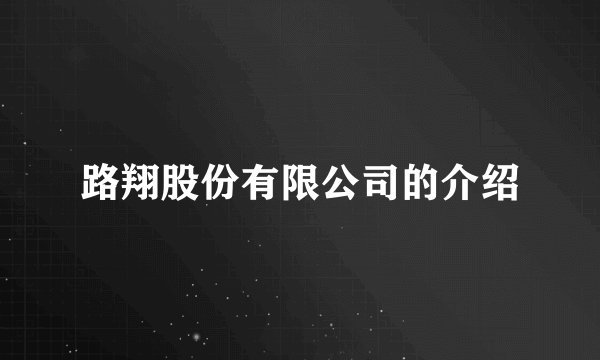 路翔股份有限公司的介绍